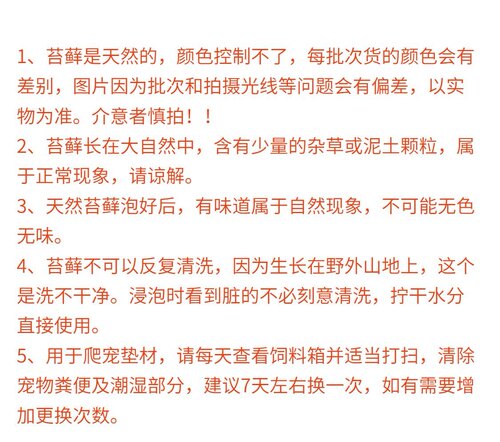 1、苔藓是天然的，颜色控制不了，每批次货的颜色会有差别，图片因为批次和拍摄光线等问题会有偏差，以实物为准。介意者慎拍！！

2、苔藓长在大自然中，含有少量的杂草或泥土颗粒，属于正常现象，请谅解。

3、天然苔藓泡好后，有味道属于自然现象，不可能无色无味。

4、苔藓不可以反复清洗，因为生长在野外山地上，这个是洗不干净。浸泡时看到脏的不必刻意清洗，拧干水分直接使用。

5、用于爬宠垫材，请每天查看饲料箱并适当打扫，清除宠物粪便及潮湿部分，建议7天左右换一次，如有需要增加更换次数。